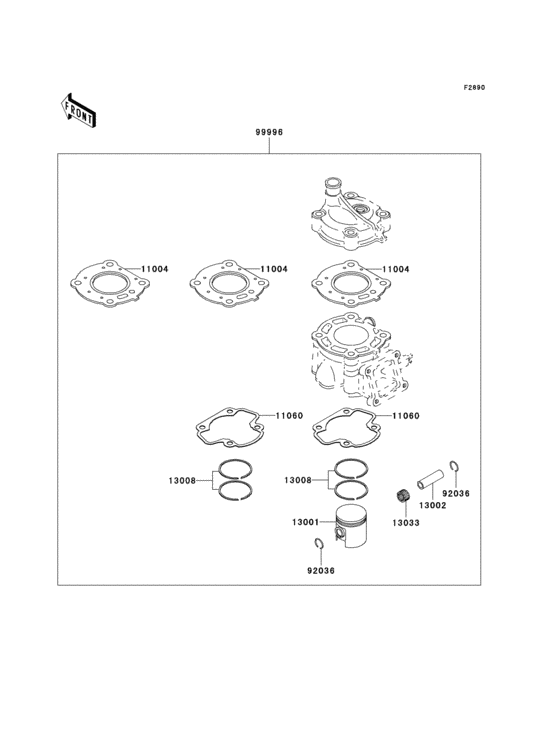 F2890

FRONT

99996

11004
11004
11004

11060
11060

13008
13008

92036
13002
13033

13001

92036